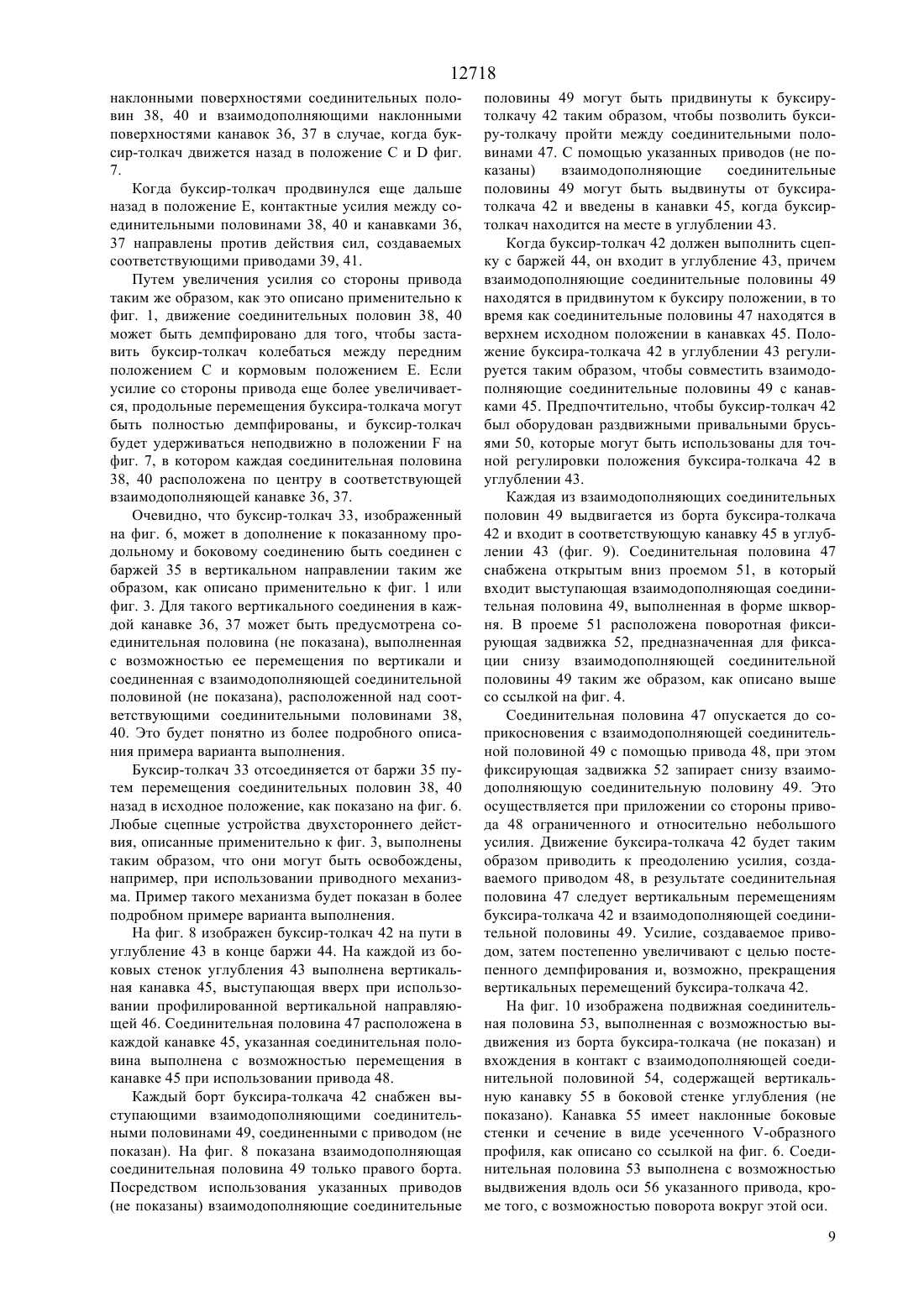 12718

наклонными поверхностями соединительных половин 38, 40 и взаимодополняющими наклонными поверхностями канавок 36, 37 в случае, когда буксир-толкач движется назад в положение C и D фиг. 7.

Когда буксир-толкач продвинулся еще дальше назад в положение E, контактные усилия между соединительными половинами 38, 40 и канавками 36, 37 направлены против действия сил, создаваемых соответствующими приводами 39, 41.

Путем увеличения усилия со стороны привода таким же образом, как это описано применительно к фиг. 1, движение соединительных половин 38, 40 может быть демпфировано для того, чтобы заставить буксир-толкач колебаться между передним положением C и кормовым положением E. Если усилие со стороны привода еще более увеличивается, продольные перемещения буксира-толкача могут быть полностью демпфированы, и буксир-толкач будет удерживаться неподвижно в положении F на фиг. 7, в котором каждая соединительная половина 38, 40 расположена по центру в соответствующей взаимодополняющей канавке 36, 37.

Очевидно, что буксир-толкач 33, изображенный на фиг. 6, может в дополнение к показанному продольному и боковому соединению быть соединен с баржей 35 в вертикальном направлении таким же образом, как описано применительно к фиг. 1 или фиг. 3. Для такого вертикального соединения в каждой канавке 36, 37 может быть предусмотрена соединительная половина (не показана), выполненная с возможностью ее перемещения по вертикали и соединенная с взаимодополняющей соединительной половиной (не показана), расположенной над соответствующими соединительными половинами 38, 40. Это будет понятно из более подробного описания примера варианта выполнения.

Буксир-толкач 33 отсоединяется от баржи 35 путем перемещения соединительных половин 38, 40 назад в исходное положение, как показано на фиг. 6. Любые сцепные устройства двухстороннего действия, описанные применительно к фиг. 3, выполнены таким образом, что они могут быть освобождены, например, при использовании приводного механизма. Пример такого механизма будет показан в более подробном примере варианта выполнения.

На фиг. 8 изображен буксир-толкач 42 на пути в углубление 43 в конце баржи 44. На каждой из боковых стенок углубления 43 выполнена вертикальная канавка 45, выступающая вверх при использовании профилированной вертикальной направляющей 46. Соединительная половина 47 расположена в каждой канавке 45, указанная соединительная половина выполнена с возможностью перемещения в канавке 45 при использовании привода 48.

Каждый борт буксира-толкача 42 снабжен выступающими взаимодополняющими соединительными половинами 49, соединенными с приводом (не показан). На фиг. 8 показана взаимодополняющая соединительная половина 49 только правого борта. Посредством использования указанных приводов (не показаны) взаимодополняющие соединительные половины 49 могут быть придвинуты к буксиру-толкачу 42 таким образом, чтобы позволить буксиру-толкачу пройти между соединительными половинами 47. С помощью указанных приводов (не показаны) взаимодополняющие соединительные половины 49 могут быть выдвинуты от буксира-толкача 42 и введены в канавки 45, когда буксир-толкач находится на месте в углублении 43.

Когда буксир-толкач 42 должен выполнить сцепку с баржей 44, он входит в углубление 43, причем взаимодополняющие соединительные половины 49 находятся в придвинутом к буксиру положении, в то время как соединительные половины 47 находятся в верхнем исходном положении в канавках 45. Положение буксира-толкача 42 в углублении 43 регулируется таким образом, чтобы совместить взаимодополняющие соединительные половины 49 с канавками 45. Предпочтительно, чтобы буксир-толкач 42 был оборудован раздвижными привальными брусьями 50, которые могут быть использованы для точной регулировки положения буксира-толкача 42 в углублении 43.

Каждая из взаимодополняющих соединительных половин 49 выдвигается из борта буксира-толкача 42 и входит в соответствующую канавку 45 в углублении 43 (фиг. 9). Соединительная половина 47 снабжена открытым вниз проемом 51, в который входит выступающая взаимодополняющая соединительная половина 49, выполненная в форме шкворня. В проеме 51 расположена поворотная фиксирующая задвижка 52, предназначенная для фиксации снизу взаимодополняющей соединительной половины 49 таким же образом, как описано выше со ссылкой на фиг. 4.

Соединительная половина 47 опускается до соприкосновения с взаимодополняющей соединительной половиной 49 с помощью привода 48, при этом фиксирующая задвижка 52 запирает снизу взаимодополняющую соединительную половину 49. Это осуществляется при приложении со стороны привода 48 ограниченного и относительно небольшого усилия. Движение буксира-толкача 42 будет таким образом приводить к преодолению усилия, создаваемого приводом 48, в результате соединительная половина 47 следует вертикальным перемещениям буксира-толкача 42 и взаимодополняющей соединительной половины 49. Усилие, создаваемое приводом, затем постепенно увеличивают с целью постепенного демпфирования и, возможно, прекращения вертикальных перемещений буксира-толкача 42.

На фиг. 10 изображена подвижная соединительная половина 53, выполненная с возможностью выдвижения из борта буксира-толкача (не показан) и вхождения в контакт с взаимодополняющей соединительной половиной 54, содержащей вертикальную канавку 55 в боковой стенке углубления (не показано). Канавка 55 имеет наклонные боковые стенки и сечение в виде усеченного V-образного профиля, как описано со ссылкой на фиг. 6. Соединительная половина 53 выполнена с возможностью выдвижения вдоль оси 56 указанного привода, кроме того, с возможностью поворота вокруг этой оси.

9